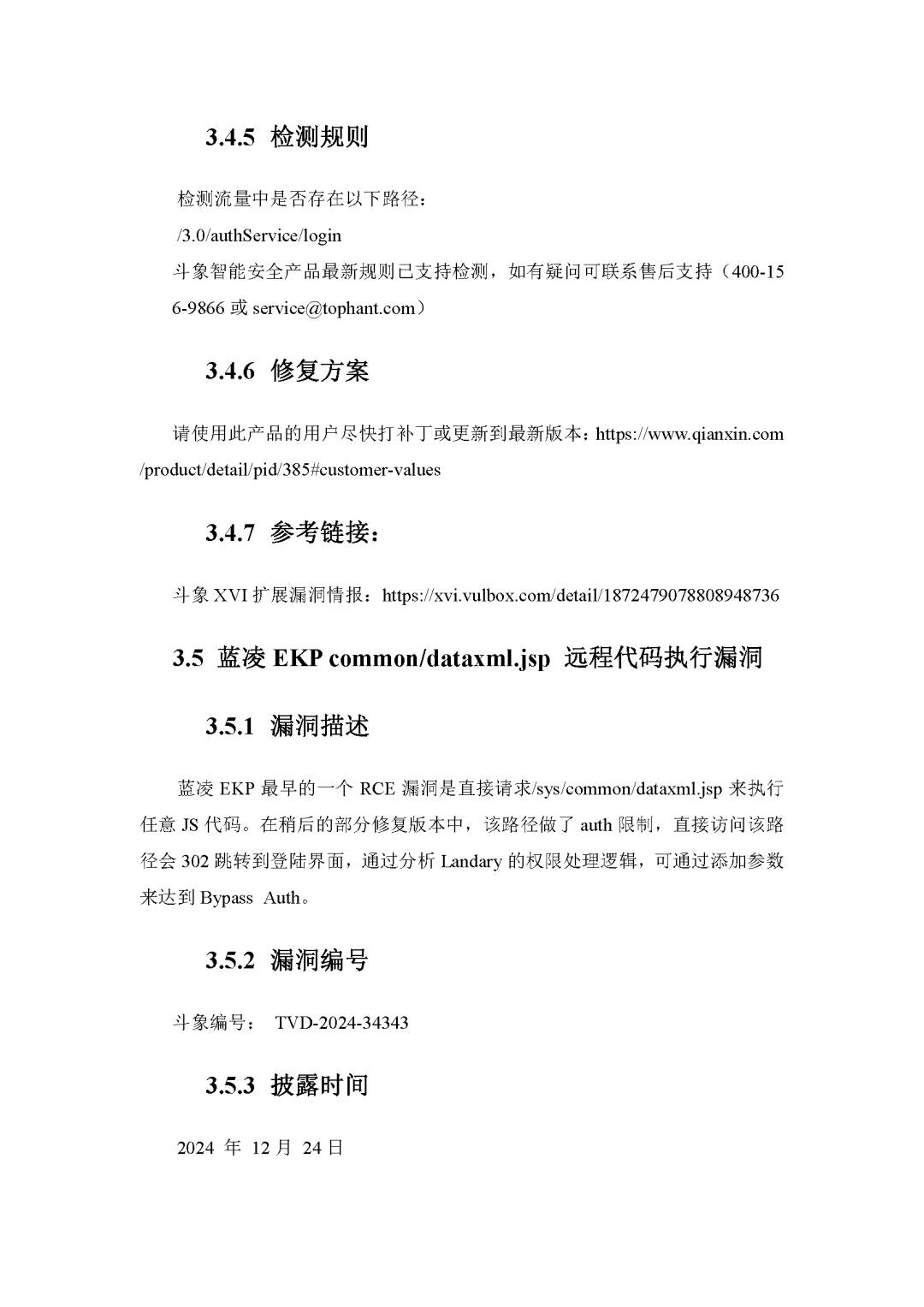 3.4.5 检测规则

检测流量中是否存在以下路径：

/3.0/authService/login

斗象智能安全产品最新规则已支持检测，如有疑问可联系售后支持（400-156-9866 或 service@tophant.com）

3.4.6 修复方案

请使用此产品的用户尽快打补丁或更新到最新版本：https://www.qianxin.com/product/detail/pid/385#customer-values

3.4.7 参考链接：

斗象 XVI 扩展漏洞情报：https://xvi.vulbox.com/detail/1872479078808948736

3.5 蓝凌 EKP common/dataxml.jsp 远程代码执行漏洞

3.5.1 漏洞描述

蓝凌 EKP 最早的一个 RCE 漏洞是直接请求/sys/common/dataxml.jsp 来执行任意 JS 代码。在稍后的部分修复版本中，该路径做了 auth 限制，直接访问该路径会 302 跳转到登陆界面，通过分析 Landary 的权限处理逻辑，可通过添加参数来达到 Bypass Auth。

3.5.2 漏洞编号

斗象编号： TVD-2024-34343

3.5.3 披露时间

2024 年 12 月 24 日